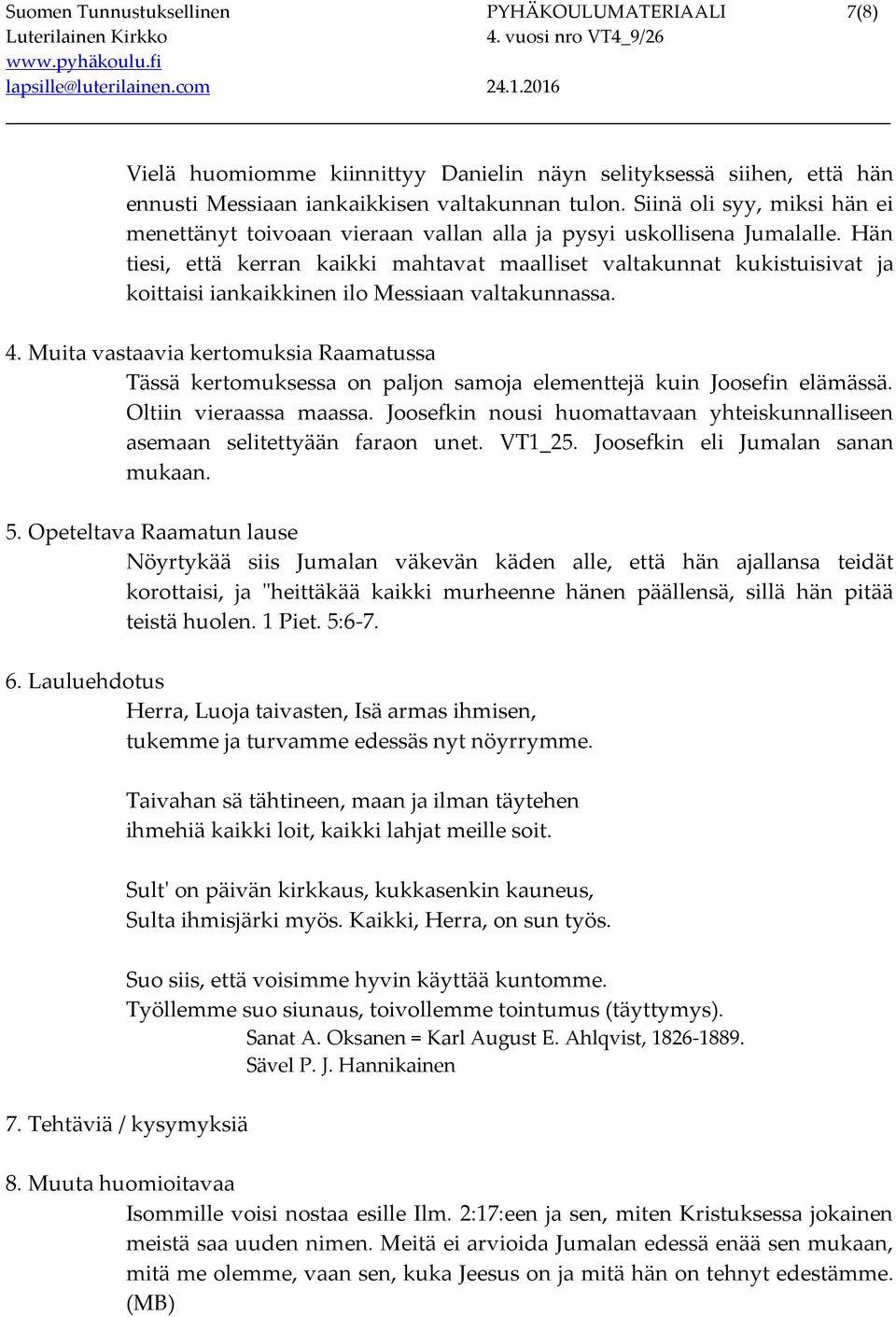 Suomen Tunnustuksellinen Luterilainen Kirkko
www.pyhäkoulu.fi
lapsille@luterilainen.com

PYHÄKOULUMATERIAALI 4. vuosi nro VT4_9/26
24.1.2016

7(8)

Vielä huomiomme kiinnittyy Danielin näyn selityksessä siihen, että hän ennusti Messiaan iankaikkisen valtakunnan tulon. Siinä oli syy, miksi hän ei menettänyt toivoaan vieraan vallan alla ja pysyi uskollisena Jumalalle. Hän tiesi, että kerran kaikki mahtavat maalliset valtakunnat kukistuisivat ja koittaisi iankaikkinen ilo Messiaan valtakunnassa.

4. Muita vastaavia kertomuksia Raamatussa
Tässä kertomuksessa on paljon samoja elementtejä kuin Joosefin elämässä. Oltiin vieraassa maassa. Joosefkin nousi huomattavaan yhteiskunnalliseen asemaan selitettyään faraon unet. VT1_25. Joosefkin eli Jumalan sanan mukaan.

5. Opeteltava Raamatun lause
Nöyrtykää siis Jumalan väkevän käden alle, että hän ajallansa teidät korottaisi, ja "heittäkää kaikki murheenne hänen päällensä, sillä hän pitää teistä huolen. 1 Piet. 5:6-7.

6. Lauluehdotus
Herra, Luoja taivasten, Isä armas ihmisen,
tukemme ja turvamme edessäs nyt nöyrrymme.

Taivahan sä tähtineen, maan ja ilman täytehen
ihmehiä kaikki loit, kaikki lahjat meille soit.

Sult' on päivän kirkkaus, kukkasenkin kauneus,
Sulta ihmisjärki myös. Kaikki, Herra, on sun työs.

Suo siis, että voisimme hyvin käyttää kuntomme.
Työllemme suo siunaus, toivollemme tointumus (täyttymys).
Sanat A. Oksanen = Karl August E. Ahlqvist, 1826-1889.
Sävel P. J. Hannikainen

7. Tehtäviä / kysymyksiä

8. Muuta huomioitavaa
Isommille voisi nostaa esille Ilm. 2:17:een ja sen, miten Kristuksessa jokainen meistä saa uuden nimen. Meitä ei arvioida Jumalan edessä enää sen mukaan, mitä me olemme, vaan sen, kuka Jeesus on ja mitä hän on tehnyt edestämme. (MB)